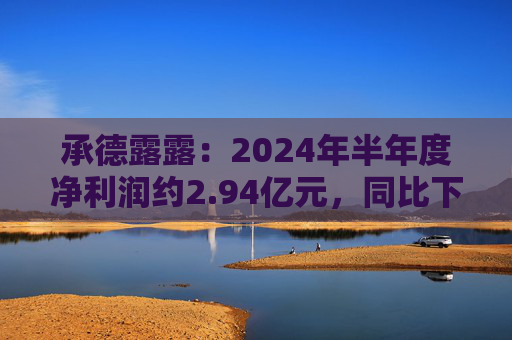 承德露露：2024年半年度净利润约2.94亿元，同比下